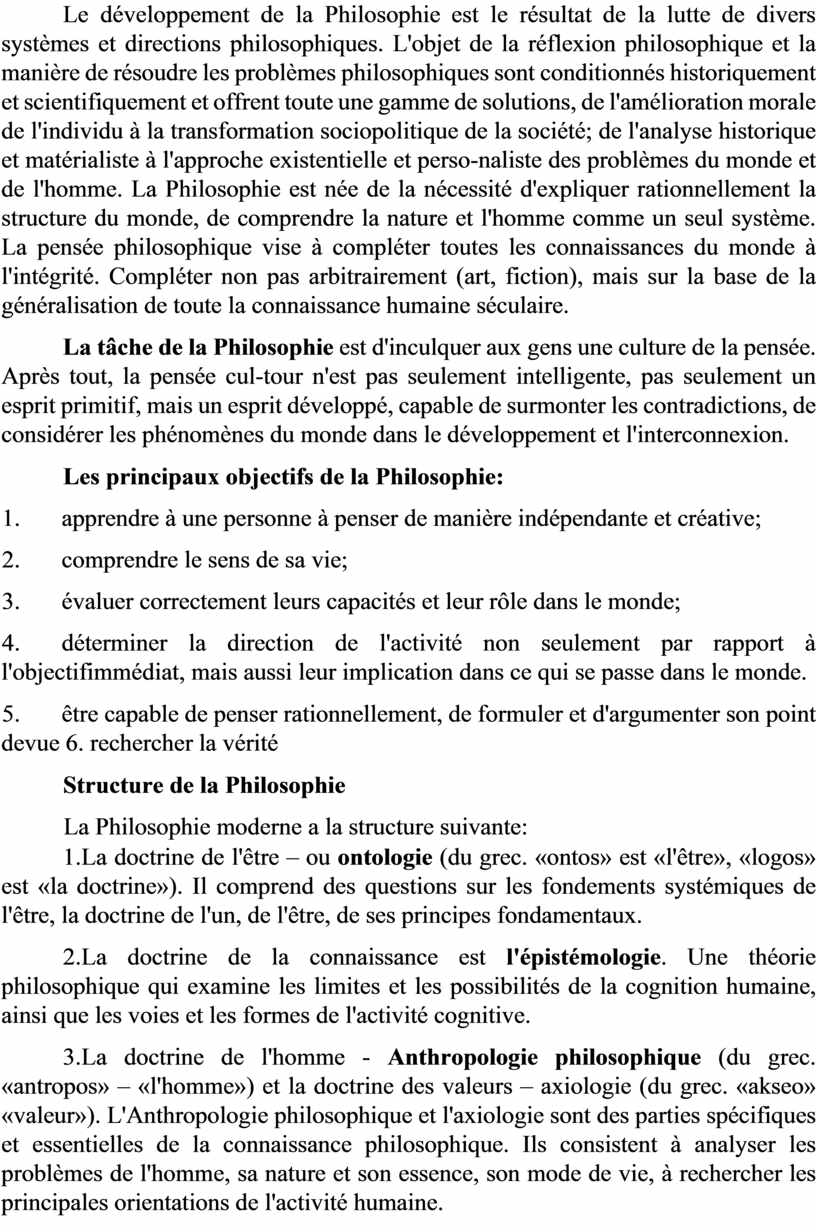 Le développement de la Philosophie est le résultat de la lutte de divers systèmes et directions philosophiques. L'objet de la réflexion philosophique et la manière de résoudre les problèmes philosophiques sont conditionnés historiquement et scientifiquement et offrent toute une gamme de solutions, de l'amélioration morale de l'individu à la transformation sociopolitique de la société; de l'analyse historique et matérialiste à l'approche existentielle et perso-naliste des problèmes du monde et de l'homme. La Philosophie est née de la nécessité d'expliquer rationnellement la structure du monde, de comprendre la nature et l'homme comme un seul système. La pensée philosophique vise à compléter toutes les connaissances du monde à l'intégrité. Compléter non pas arbitrairement (art, fiction), mais sur la base de la généralisation de toute la connaissance humaine séculaire.

La tâche de la Philosophie est d'inculquer aux gens une culture de la pensée. Après tout, la pensée cul-tour n'est pas seulement intelligente, pas seulement un esprit primitif, mais un esprit développé, capable de surmonter les contradictions, de considérer les phénomènes du monde dans le développement et l'interconnexion.

Les principaux objectifs de la Philosophie:

1. apprendre à une personne à penser de manière indépendante et créative;

2. comprendre le sens de sa vie;

3. évaluer correctement leurs capacités et leur rôle dans le monde;

4. déterminer la direction de l'activité non seulement par rapport à l'objectifimmédiat, mais aussi leur implication dans ce qui se passe dans le monde.

5. être capable de penser rationnellement, de formuler et d'argumenter son point devue 6. rechercher la vérité

Structure de la Philosophie

La Philosophie moderne a la structure suivante:

1.La doctrine de l'être – ou ontologie (du grec. «ontos» est «l'être», «logos» est «la doctrine»). Il comprend des questions sur les fondements systémiques de l'être, la doctrine de l'un, de l'être, de ses principes fondamentaux.

2.La doctrine de la connaissance est l'épistémologie. Une théorie philosophique qui examine les limites et les possibilités de la cognition humaine, ainsi que les voies et les formes de l'activité cognitive.

3.La doctrine de l'homme - Anthropologie philosophique (du grec. «antropos» – «l'homme») et la doctrine des valeurs – axiologie (du grec. «akseo» «valeur»). L'Anthropologie philosophique et l'axiologie sont des parties spécifiques et essentielles de la connaissance philosophique. Ils consistent à analyser les problèmes de l'homme, sa nature et son essence, son mode de vie, à rechercher les principales orientations de l'activité humaine.